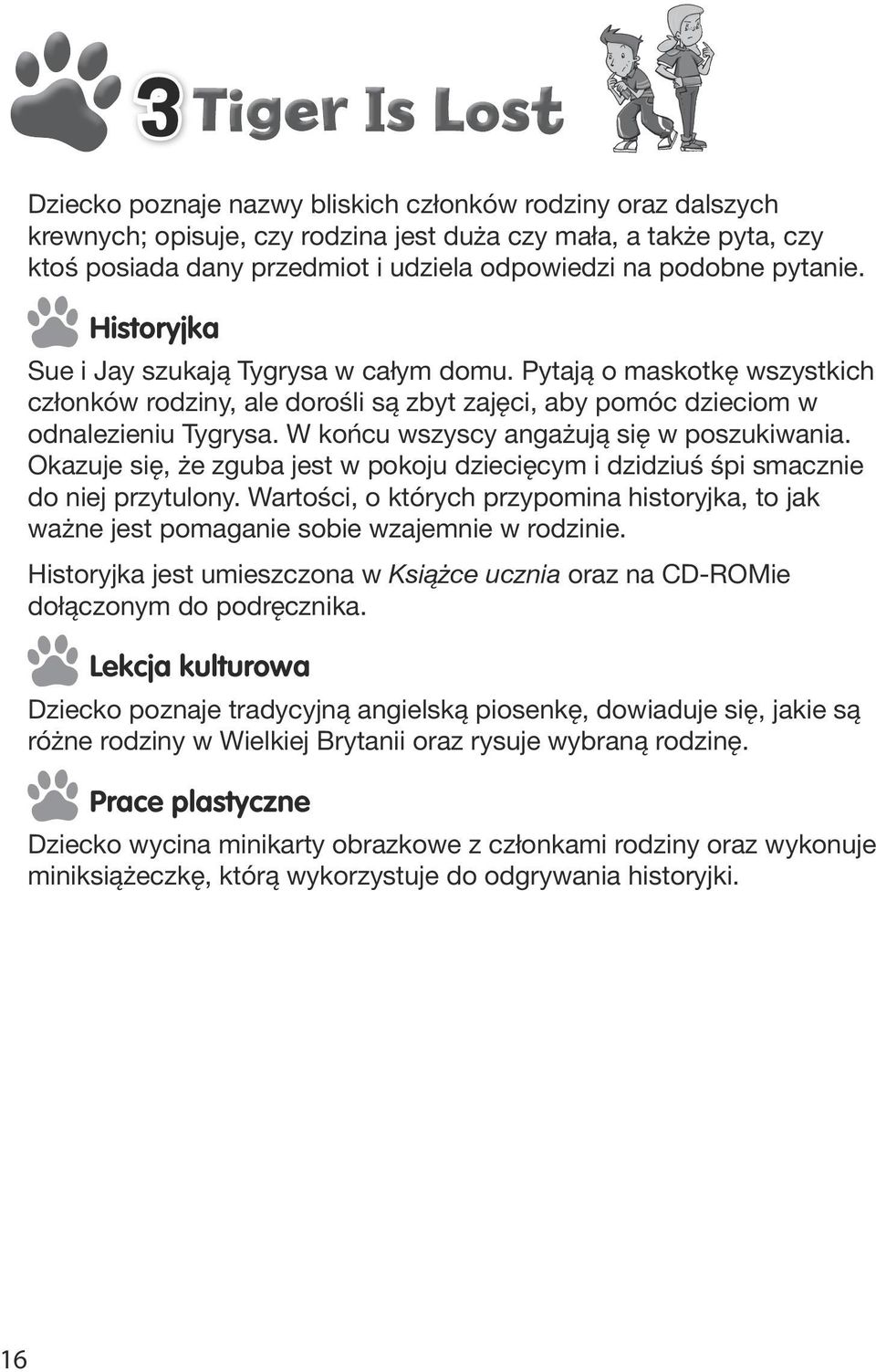 3 Tiger Is Lost

Dziecko poznaje nazwy bliskich członków rodziny oraz dalszych krewnych; opisuje, czy rodzina jest duża czy mała, a także pyta, czy ktoś posiada dany przedmiot i udziela odpowiedzi na podobne pytanie.

Historyjka

Sue i Jay szukają Tygrysa w całym domu. Pytają o maskotkę wszystkich członków rodziny, ale dorośli są zbyt zajęci, aby pomóc dzieciom w odnalezieniu Tygrysa. W końcu wszyscy angażują się w poszukiwania. Okazuje się, że zguba jest w pokoju dziecięcym i dzidziuś śpi smacznie do niej przytulony. Wartości, o których przypomina historyjka, to jak ważne jest pomaganie sobie wzajemnie w rodzinie.

Historyjka jest umieszczona w Książce ucznia oraz na CD-ROMie dołączonym do podręcznika.

Lekcja kulturowa

Dziecko poznaje tradycyjną angielską piosenkę, dowiaduje się, jakie są różne rodziny w Wielkiej Brytanii oraz rysuje wybraną rodzinę.

Prace plastyczne

Dziecko wycina minikarty obrazkowe z członkami rodziny oraz wykonuje miniksiążeczkę, którą wykorzystuje do odgrywania historyjki.

16